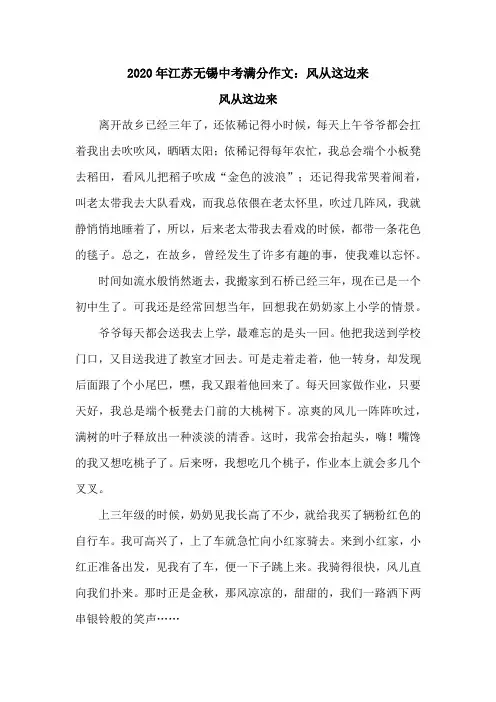 2020年江苏无锡中考满分作文：风从这边来

风从这边来

离开故乡已经三年了，还依稀记得小时候，每天上午爷爷都会扛着我出去吹吹风，晒晒太阳；依稀记得每年农忙，我总会端个小板凳去稻田，看风儿把稻子吹成“金色的波浪”；还记得我常哭着闹着，叫老太带我去大队看戏，而我总依偎在老太怀里，吹过几阵风，我就静悄悄地睡着了，所以，后来老太带我去看戏的时候，都带一条花色的毯子。总之，在故乡，曾经发生了许多有趣的事，使我难以忘怀。

时间如流水般悄然逝去，我搬家到石桥已经三年，现在已是一个初中生了。可我还是经常回想当年，回想我在奶奶家上小学的情景。

爷爷每天都会送我去上学，最难忘的是头一回。他把我送到学校门口，又目送我进了教室才回去。可是走着走着，他一转身，却发现后面跟了个小尾巴，嘿，我又跟着他回来了。每天回家做作业，只要天好，我总是端个板凳去门前的大桃树下。凉爽的风儿一阵阵吹过，满树的叶子释放出一种淡淡的清香。这时，我常会抬起头，嗨！嘴馋的我又想吃桃子了。后来呀，我想吃几个桃子，作业本上就会多几个叉叉。

上三年级的时候，奶奶见我长高了不少，就给我买了辆粉红色的自行车。我可高兴了，上了车就急忙向小红家骑去。来到小红家，小红正准备出发，见我有了车，便一下子跳上来。我骑得很快，风儿直向我们扑来。那时正是金秋，那风凉凉的，甜甜的，我们一路洒下两串银铃般的笑声……